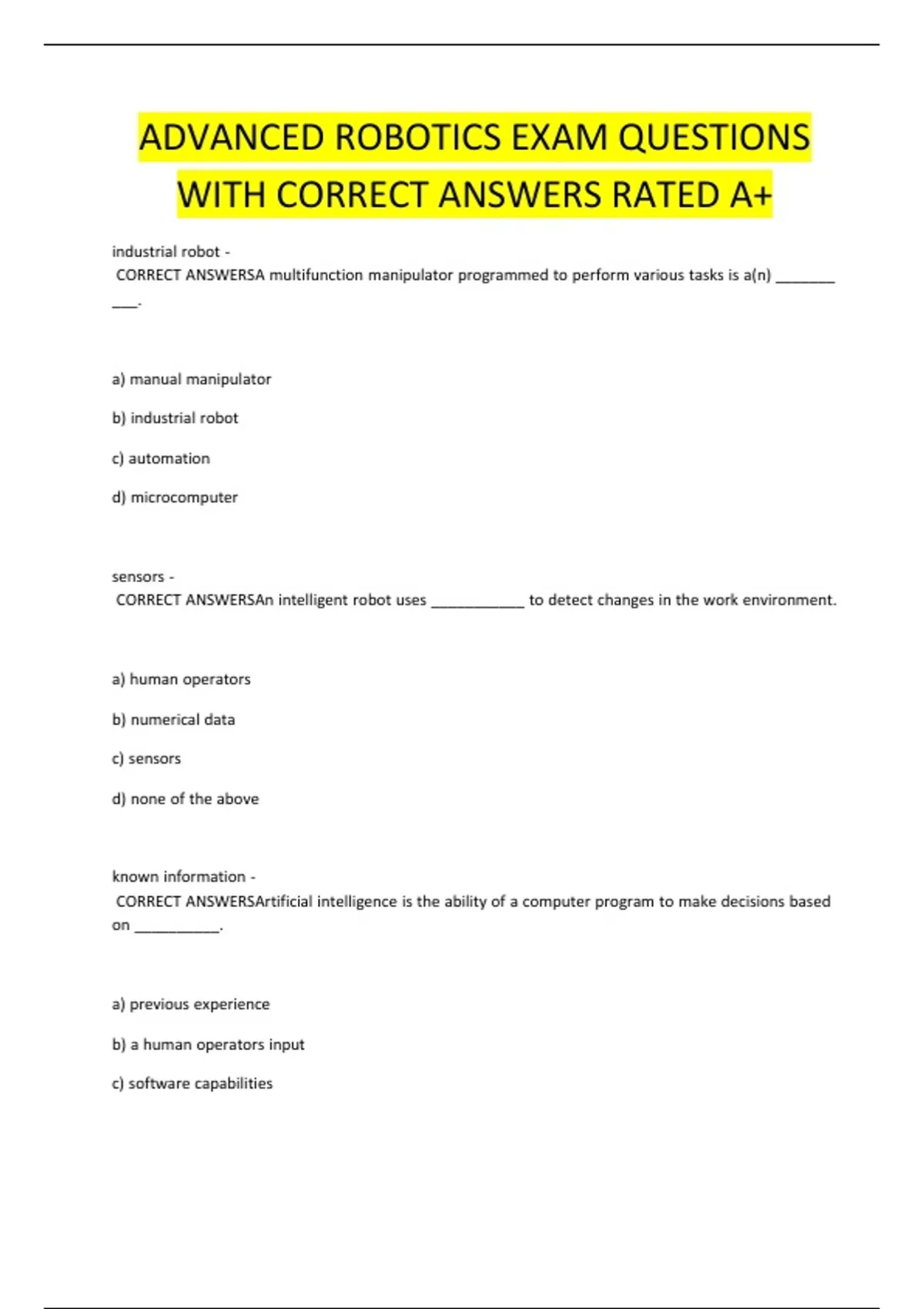 ADVANCED ROBOTICS EXAM QUESTIONS WITH CORRECT ANSWERS RATED A+

industrial robot -
CORRECT ANSWERSA multifunction manipulator programmed to perform various tasks is a(n) ________ ____.

a) manual manipulator

b) industrial robot

c) automation

d) microcomputer

sensors -
CORRECT ANSWERSAn intelligent robot uses ____________ to detect changes in the work environment.

a) human operators

b) numerical data

c) sensors

d) none of the above

known information -
CORRECT ANSWERSArtificial intelligence is the ability of a computer program to make decisions based on ___________.

a) previous experience

b) a human operators input

c) software capabilities